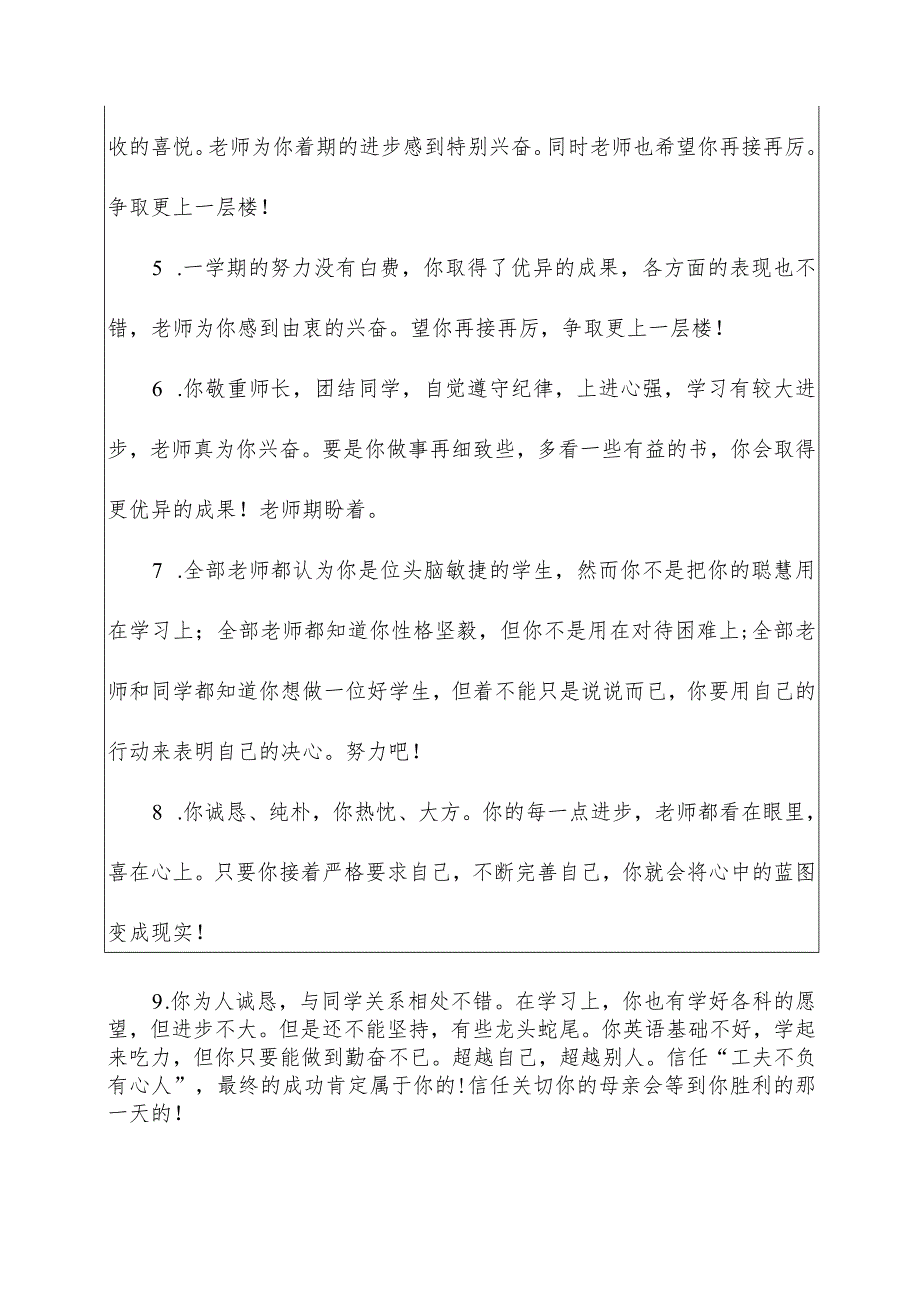 收的喜悦。老师为你着期的进步感到特别兴奋。同时老师也希望你再接再厉。争取更上一层楼！

5 .一学期的努力没有白费，你取得了优异的成果，各方面的表现也不错，老师为你感到由衷的兴奋。望你再接再厉，争取更上一层楼！

6 .你敬重师长，团结同学，自觉遵守纪律，上进心强，学习有较大进步，老师真为你兴奋。要是你做事再细致些，多看一些有益的书，你会取得更优异的成果！老师期盼着。

7 .全部老师都认为你是位头脑敏捷的学生，然而你不是把你的聪慧用在学习上；全部老师都知道你性格坚毅，但你不是用在对待困难上；全部老师和同学都知道你想做一位好学生，但着不能只是说说而已，你要用自己的行动来表明自己的决心。努力吧！

8 .你诚恳、纯朴，你热忱、大方。你的每一点进步，老师都看在眼里，喜在心上。只要你接着严格要求自己，不断完善自己，你就会将心中的蓝图变成现实！

9.你为人诚恳，与同学关系相处不错。在学习上，你也有学好各科的愿望，但进步不大。但是还不能坚持，有些龙头蛇尾。你英语基础不好，学起来吃力，但你只要能做到勤奋不已。超越自己，超越别人。信任“工夫不负有心人”，最终的成功肯定属于你的！信任关切你的母亲会等到你胜利的那一天的！